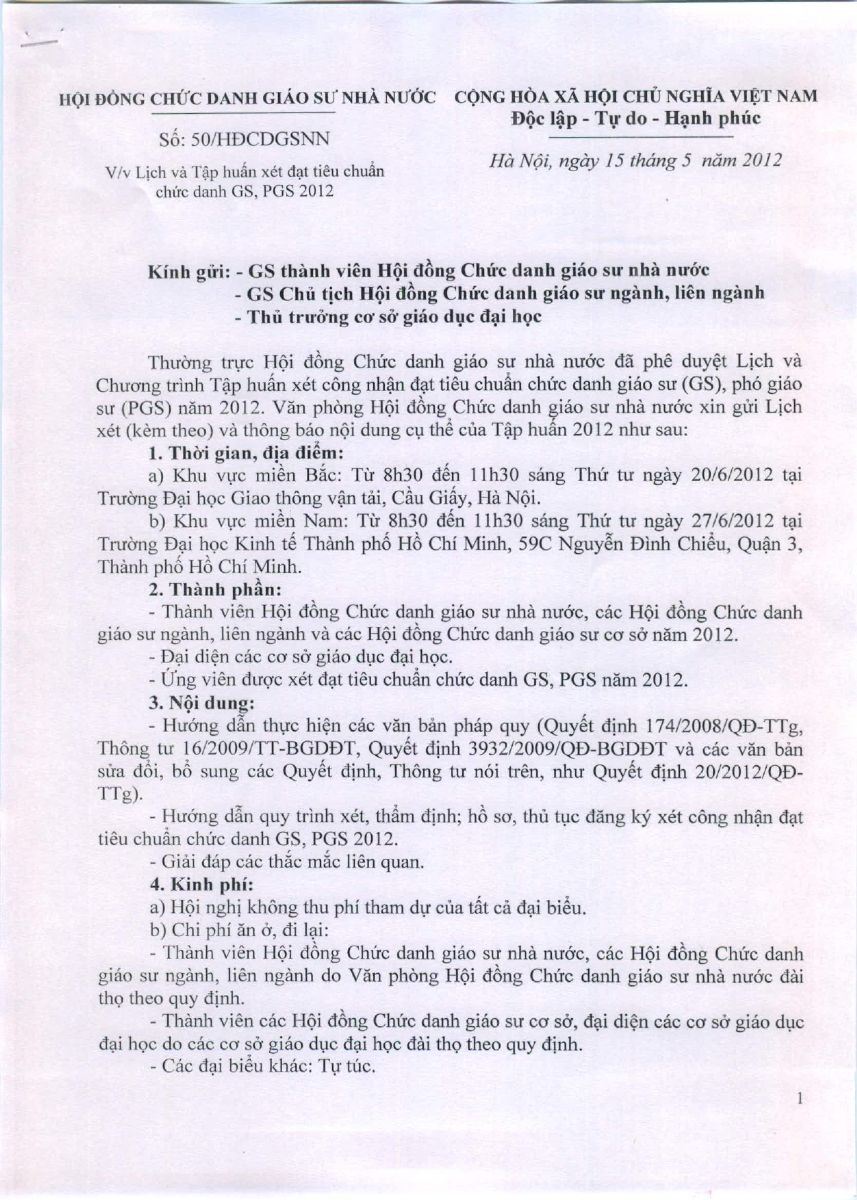 HỘI ĐỒNG CHỨC DANH GIÁO SƯ NHÀ NƯỚC

Số: 50/HĐCDGSNN

V/v Lịch và Tập huấn xét đạt tiêu chuẩn chức danh GS, PGS 2012

CỘNG HÒA XÃ HỘI CHỦ NGHĨA VIỆT NAM
Độc lập - Tự do - Hạnh phúc

Hà Nội, ngày 15 tháng 5 năm 2012

Kính gửi: - GS thành viên Hội đồng Chức danh giáo sư nhà nước
- GS Chủ tịch Hội đồng Chức danh giáo sư ngành, liên ngành
- Thủ trưởng cơ sở giáo dục đại học

Thường trực Hội đồng Chức danh giáo sư nhà nước đã phê duyệt Lịch và Chương trình Tập huấn xét công nhận đạt tiêu chuẩn chức danh giáo sư (GS), phó giáo sư (PGS) năm 2012. Văn phòng Hội đồng Chức danh giáo sư nhà nước xin gửi Lịch xét (kèm theo) và thông báo nội dung cụ thể của Tập huấn 2012 như sau:

1. Thời gian, địa điểm:

a) Khu vực miền Bắc: Từ 8h30 đến 11h30 sáng Thứ tư ngày 20/6/2012 tại Trường Đại học Giao thông vận tải, Cầu Giấy, Hà Nội.

b) Khu vực miền Nam: Từ 8h30 đến 11h30 sáng Thứ tư ngày 27/6/2012 tại Trường Đại học Kinh tế Thành phố Hồ Chí Minh, 59C Nguyễn Đình Chiểu, Quận 3, Thành phố Hồ Chí Minh.

2. Thành phần:

- Thành viên Hội đồng Chức danh giáo sư nhà nước, các Hội đồng Chức danh giáo sư ngành, liên ngành và các Hội đồng Chức danh giáo sư cơ sở năm 2012.

- Đại diện các cơ sở giáo dục đại học.

- Ứng viên được xét đạt tiêu chuẩn chức danh GS, PGS năm 2012.

3. Nội dung:

- Hướng dẫn thực hiện các văn bản pháp quy (Quyết định 174/2008/QĐ-TTg, Thông tư 16/2009/TT-BGDĐT, Quyết định 3932/2009/QĐ-BGDĐT và các văn bản sửa đổi, bổ sung các Quyết định, Thông tư nói trên, như Quyết định 20/2012/QĐ-TTg).

- Hướng dẫn quy trình xét, thẩm định; hồ sơ, thủ tục đăng ký xét công nhận đạt tiêu chuẩn chức danh GS, PGS 2012.

- Giải đáp các thắc mắc liên quan.

4. Kinh phí:

a) Hội nghị không thu phí tham dự của tất cả đại biểu.

b) Chi phí ăn ở, đi lại:

- Thành viên Hội đồng Chức danh giáo sư nhà nước, các Hội đồng Chức danh giáo sư ngành, liên ngành do Văn phòng Hội đồng Chức danh giáo sư nhà nước đài thọ theo quy định.

- Thành viên các Hội đồng Chức danh giáo sư cơ sở, đại diện các cơ sở giáo dục đại học do các cơ sở giáo dục đại học đài thọ theo quy định.

- Các đại biểu khác: Tự túc.

1